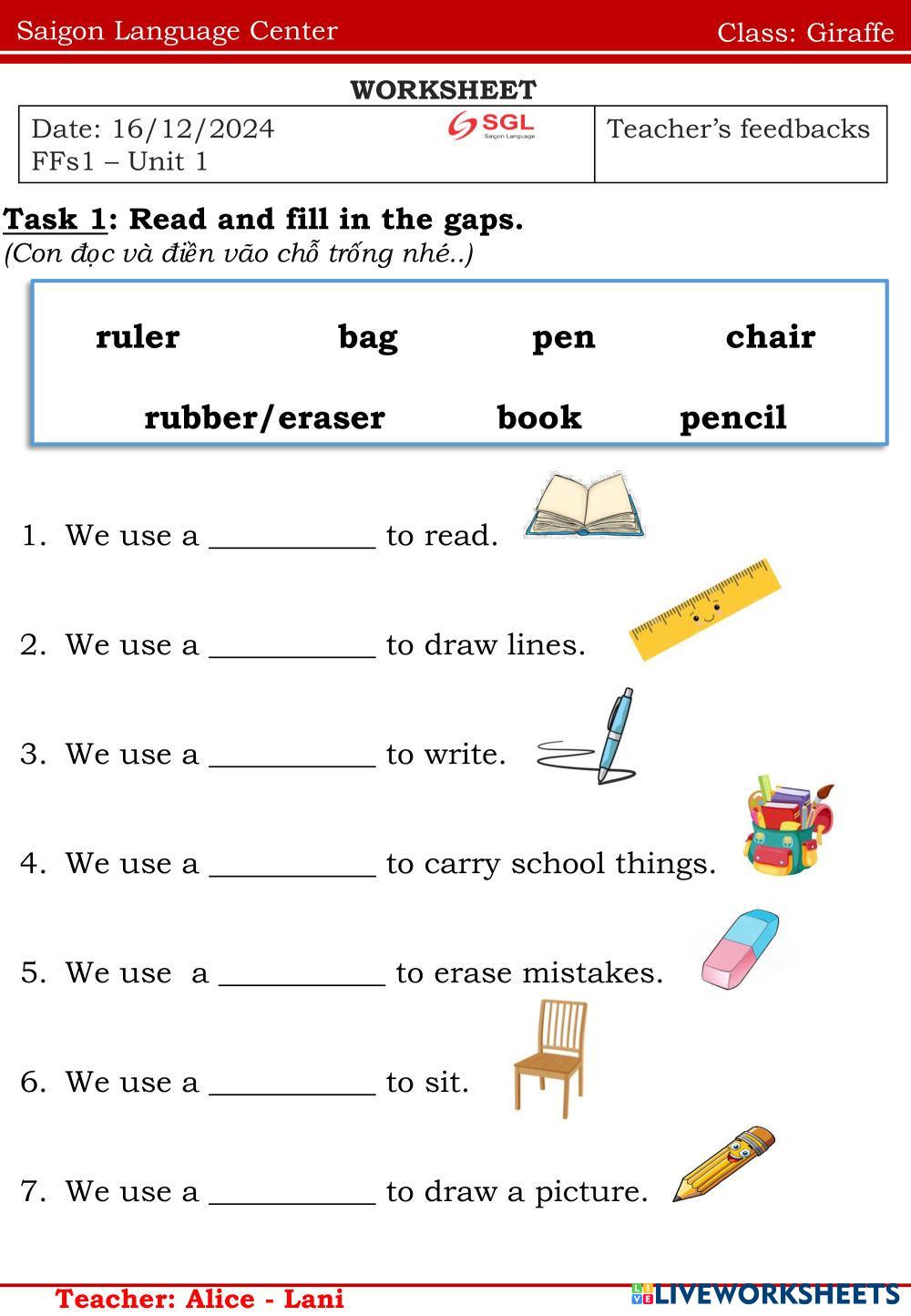 Saigon Language Center Class: Giraffe

WORKSHEET

| Date: 16/12/2024 SGL Saigon Language FFs1 – Unit 1 | Teacher's feedbacks |
|---|---|

Task 1: Read and fill in the gaps.
(Con đọc và điền vão chỗ trống nhé..)

ruler bag pen chair
rubber/eraser book pencil

1. We use a __________ to read.

2. We use a __________ to draw lines.

3. We use a __________ to write.

4. We use a __________ to carry school things.

5. We use a __________ to erase mistakes.

6. We use a __________ to sit.

7. We use a __________ to draw a picture.

Teacher: Alice - Lani LIVEWORKSHEETS